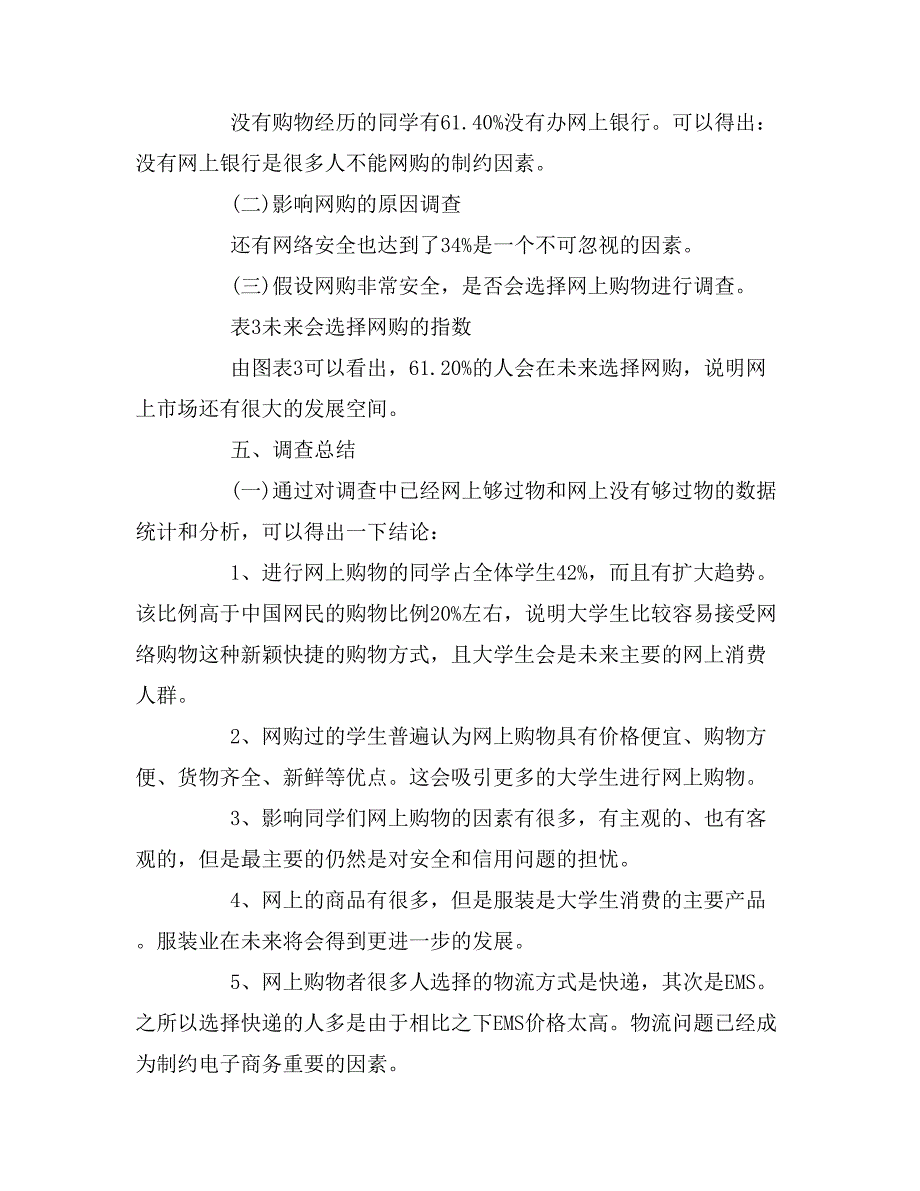 没有购物经历的同学有61.40%没有办网上银行。可以得出：没有网上银行是很多人不能网购的制约因素。

(二)影响网购的原因调查

还有网络安全也达到了34%是一个不可忽视的因素。

(三)假设网购非常安全，是否会选择网上购物进行调查。

表3未来会选择网购的指数

由图表3可以看出，61.20%的人会在未来选择网购，说明网上市场还有很大的发展空间。

五、调查总结

(一)通过对调查中已经网上够过物和网上没有够过物的数据统计和分析，可以得出一下结论：

1、进行网上购物的同学占全体学生42%，而且有扩大趋势。该比例高于中国网民的购物比例20%左右，说明大学生比较容易接受网络购物这种新颖快捷的购物方式，且大学生会是未来主要的网上消费人群。

2、网购过的学生普遍认为网上购物具有价格便宜、购物方便、货物齐全、新鲜等优点。这会吸引更多的大学生进行网上购物。

3、影响同学们网上购物的因素有很多，有主观的、也有客观的，但是最主要的仍然是对安全和信用问题的担忧。

4、网上的商品有很多，但是服装是大学生消费的主要产品。服装业在未来将会得到更进一步的发展。

5、网上购物者很多人选择的物流方式是快递，其次是EMS。之所以选择快递的人多是由于相比之下EMS价格太高。物流问题已经成为制约电子商务重要的因素。